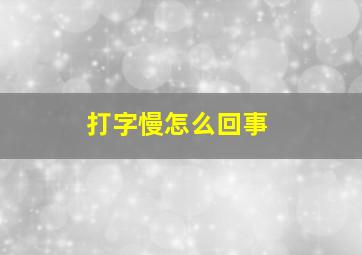 打字慢怎么回事